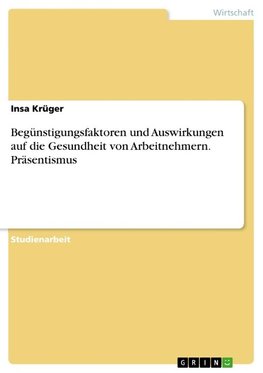 Wirtschaft

Insa Krüger

Begünstigungsfaktoren und Auswirkungen auf die Gesundheit von Arbeitnehmern. Präsentismus

Studienarbeit

GRIN